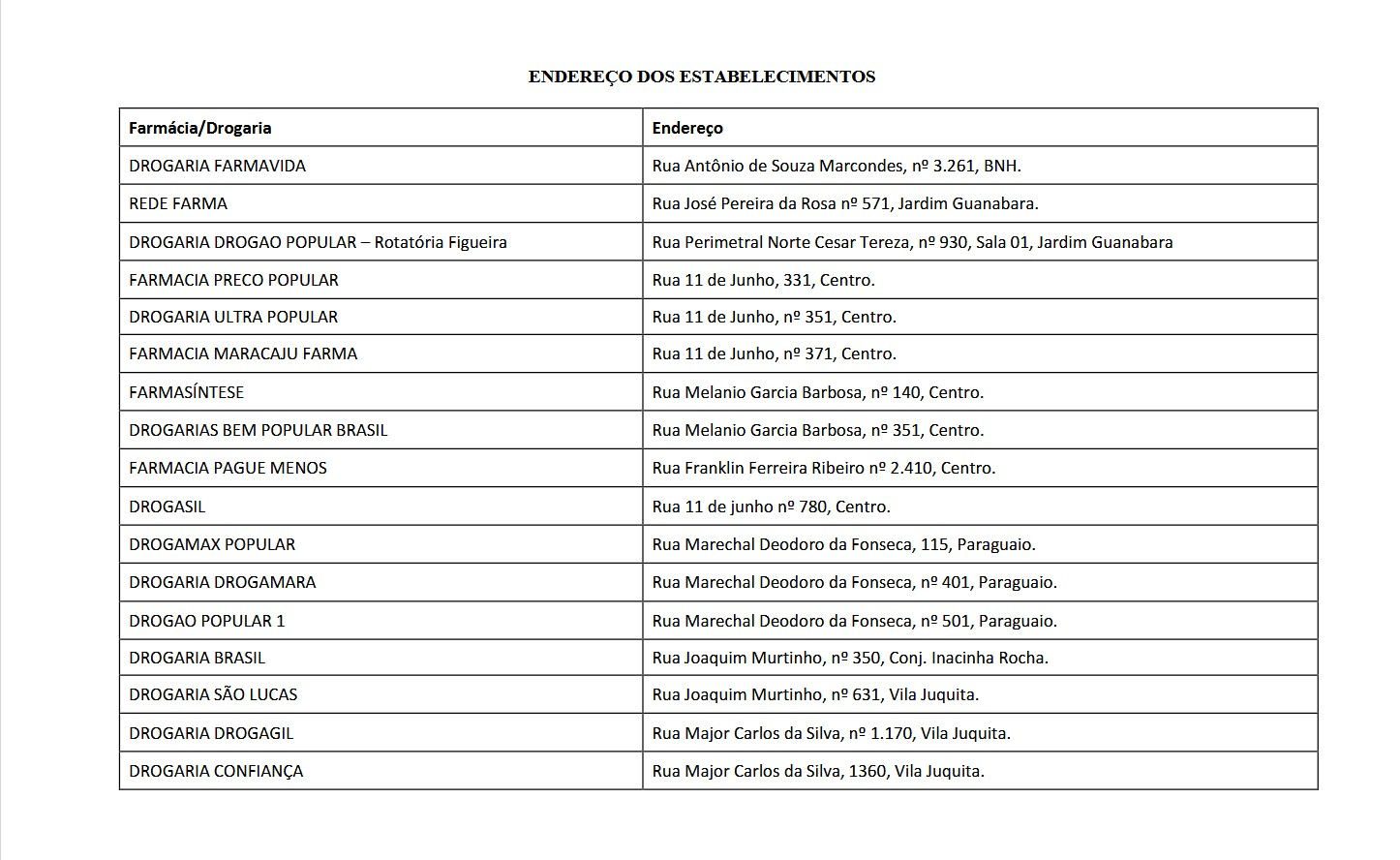 ENDEREÇO DOS ESTABELECIMENTOS

| Farmácia/Drogaria | Endereço |
|---|---|
| DROGARIA FARMAVIDA | Rua Antônio de Souza Marcondes, nº 3.261, BNH. |
| REDE FARMA | Rua José Pereira da Rosa nº 571, Jardim Guanabara. |
| DROGARIA DROGAO POPULAR – Rotatória Figueira | Rua Perimetral Norte Cesar Tereza, nº 930, Sala 01, Jardim Guanabara |
| FARMACIA PRECO POPULAR | Rua 11 de Junho, 331, Centro. |
| DROGARIA ULTRA POPULAR | Rua 11 de Junho, nº 351, Centro. |
| FARMACIA MARACAJU FARMA | Rua 11 de Junho, nº 371, Centro. |
| FARMASÍNTESE | Rua Melanio Garcia Barbosa, nº 140, Centro. |
| DROGARIAS BEM POPULAR BRASIL | Rua Melanio Garcia Barbosa, nº 351, Centro. |
| FARMACIA PAGUE MENOS | Rua Franklin Ferreira Ribeiro nº 2.410, Centro. |
| DROGASIL | Rua 11 de junho nº 780, Centro. |
| DROGAMAX POPULAR | Rua Marechal Deodoro da Fonseca, 115, Paraguaio. |
| DROGARIA DROGAMARA | Rua Marechal Deodoro da Fonseca, nº 401, Paraguaio. |
| DROGAO POPULAR 1 | Rua Marechal Deodoro da Fonseca, nº 501, Paraguaio. |
| DROGARIA BRASIL | Rua Joaquim Murtinho, nº 350, Conj. Inacinha Rocha. |
| DROGARIA SÃO LUCAS | Rua Joaquim Murtinho, nº 631, Vila Juquita. |
| DROGARIA DROGAGIL | Rua Major Carlos da Silva, nº 1.170, Vila Juquita. |
| DROGARIA CONFIANÇA | Rua Major Carlos da Silva, 1360, Vila Juquita. |